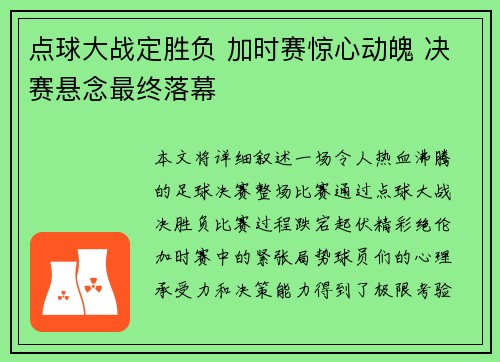 点球大战定胜负 加时赛惊心动魄 决赛悬念最终落幕

本文将详细叙述一场令人热血沸腾的足球决赛整场比赛通过点球大战决胜负比赛过程跌宕起伏精彩绝伦加时赛中的紧张局势球员们的心理承受力和决策能力得到了极限考验